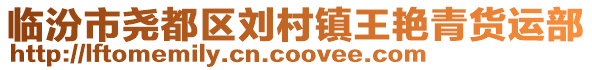 临汾市尧都区刘村镇王艳青货运部
http://lftomemily.cn.coovee.com